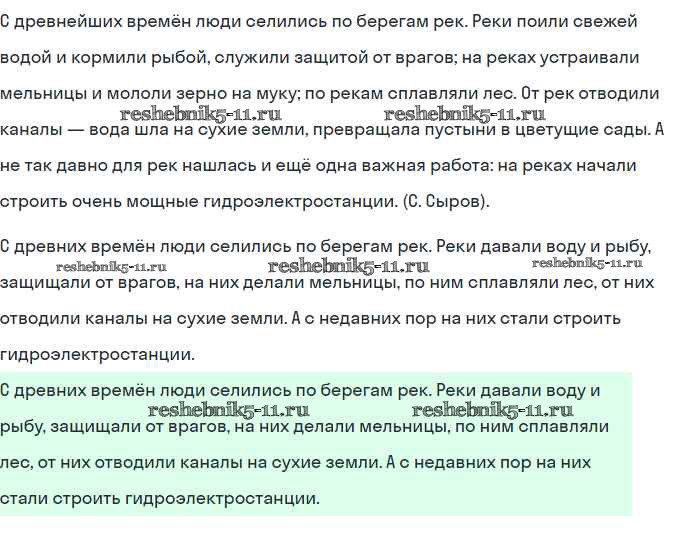 С древнейших времён люди селились по берегам рек. Реки поили свежей водой и кормили рыбой, служили защитой от врагов; на реках устраивали мельницы и мололи зерно на муку; по рекам сплавляли лес. От рек отводили каналы — вода шла на сухие земли, превращала пустыни в цветущие сады. А не так давно для рек нашлась и ещё одна важная работа: на реках начали строить очень мощные гидроэлектростанции. (С. Сыров).

reshebnik5-11.ru reshebnik5-11.ru

С древних времён люди селились по берегам рек. Реки давали воду и рыбу, защищали от врагов, на них делали мельницы, по ним сплавляли лес, от них отводили каналы на сухие земли. А с недавних пор на них стали строить гидроэлектростанции.

reshebnik5-11.ru reshebnik5-11.ru reshebnik5-11.ru

С древних времён люди селились по берегам рек. Реки давали воду и рыбу, защищали от врагов, на них делали мельницы, по ним сплавляли лес, от них отводили каналы на сухие земли. А с недавних пор на них стали строить гидроэлектростанции.

reshebnik5-11.ru reshebnik5-11.ru